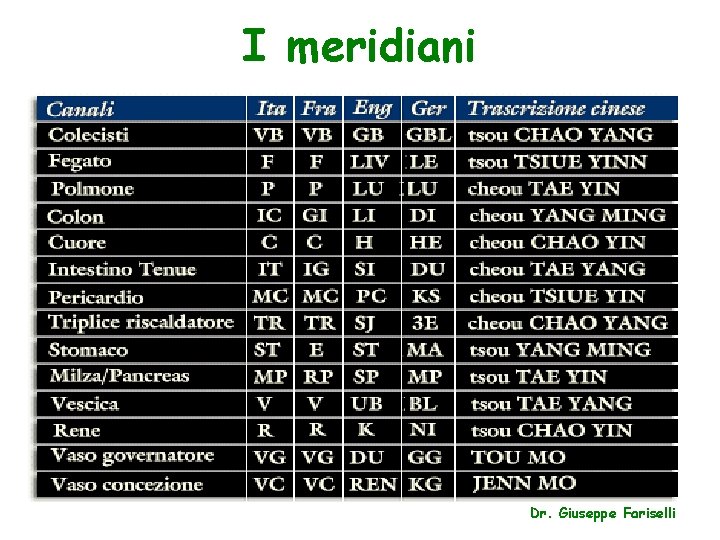 I meridiani

| Canali | Ita | Fra | Eng | Ger | Trascrizione cinese |
|---|---|---|---|---|---|
| Colecisti | VB | VB | GB | GBL | tsou CHAO YANG |
| Fegato | F | F | LIV | LE | tsou TSIUE YINN |
| Polmone | P | P | LU | LU | cheou TAE YIN |
| Colon | IC | GI | LI | DI | cheou YANG MING |
| Cuore | C | C | H | HE | cheou CHAO YIN |
| Intestino Tenue | IT | IG | SI | DU | cheou TAE YANG |
| Pericardio | MC | MC | PC | KS | cheou TSIUE YIN |
| Triplice riscaldatore | TR | TR | SJ | 3E | cheou CHAO YANG |
| Stomaco | ST | E | ST | MA | tsou YANG MING |
| Milza/Pancreas | MP | RP | SP | MP | tsou TAE YIN |
| Vescica | V | V | UB | BL | tsou TAE YANG |
| Rene | R | R | K | NI | tsou CHAO YIN |
| Vaso governatore | VG | VG | DU | GG | TOU MO |
| Vaso concezione | VC | VC | REN | KG | JENN MO |

Dr. Giuseppe Fariselli